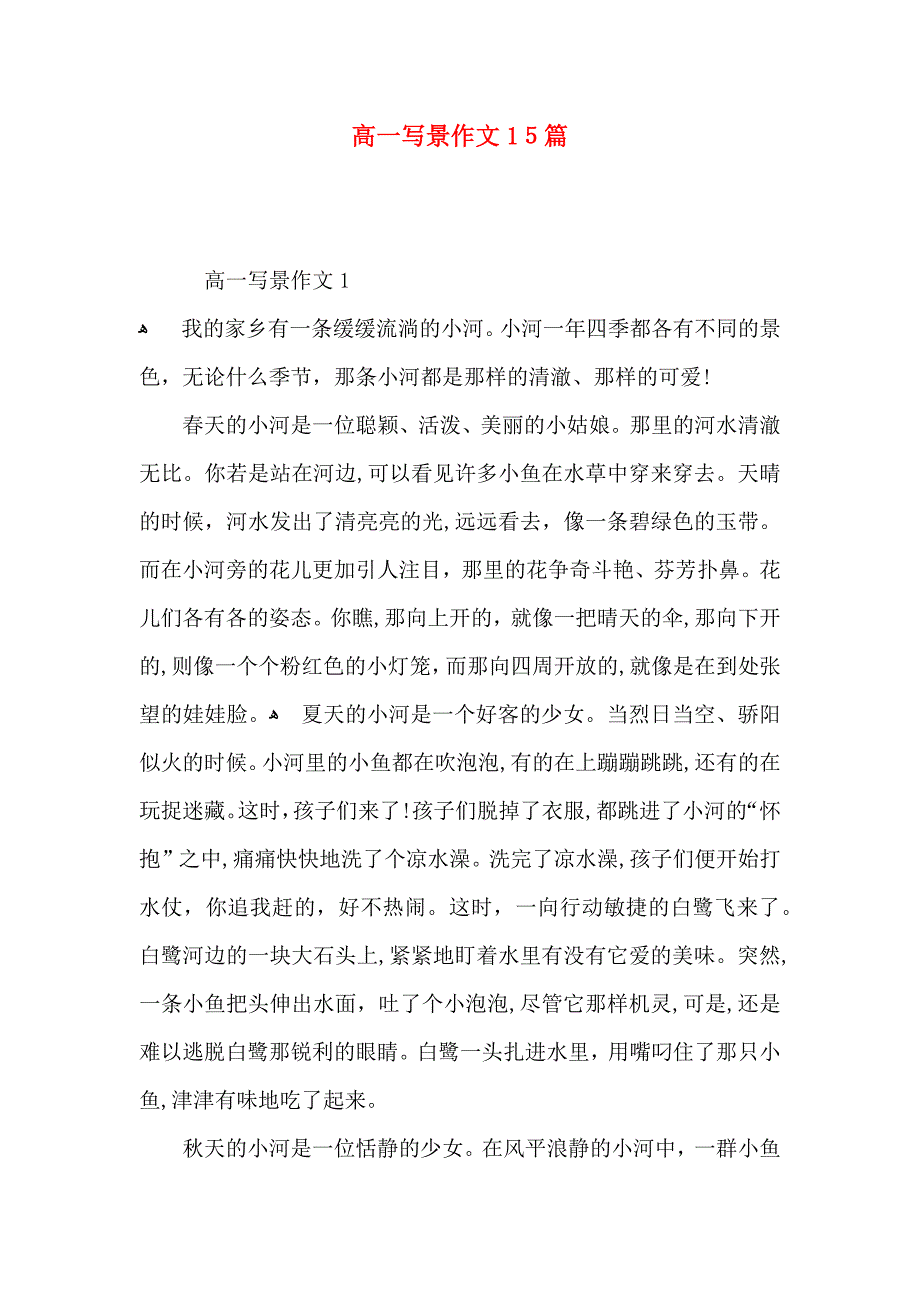 高一写景作文15篇

高一写景作文1

我的家乡有一条缓缓流淌的小河。小河一年四季都各有不同的景色，无论什么季节，那条小河都是那样的清澈、那样的可爱!

春天的小河是一位聪颖、活泼、美丽的小姑娘。那里的河水清澈无比。你若是站在河边,可以看见许多小鱼在水草中穿来穿去。天晴的时候，河水发出了清亮亮的光,远远看去，像一条碧绿色的玉带。而在小河旁的花儿更加引人注目，那里的花争奇斗艳、芬芳扑鼻。花儿们各有各的姿态。你瞧,那向上开的，就像一把晴天的伞,那向下开的,则像一个个粉红色的小灯笼，而那向四周开放的,就像是在到处张望的娃娃脸。 夏天的小河是一个好客的少女。当烈日当空、骄阳似火的时候。小河里的小鱼都在吹泡泡,有的在上蹦蹦跳跳,还有的在玩捉迷藏。这时，孩子们来了!孩子们脱掉了衣服,都跳进了小河的“怀抱”之中,痛痛快快地洗了个凉水澡。洗完了凉水澡,孩子们便开始打水仗，你追我赶的，好不热闹。这时，一向行动敏捷的白鹭飞来了。白鹭河边的一块大石头上,紧紧地盯着水里有没有它爱的美味。突然,一条小鱼把头伸出水面，吐了个小泡泡,尽管它那样机灵，可是,还是难以逃脱白鹭那锐利的眼睛。白鹭一头扎进水里，用嘴叼住了那只小鱼,津津有味地吃了起来。

秋天的小河是一位恬静的少女。在风平浪静的小河中，一群小鱼